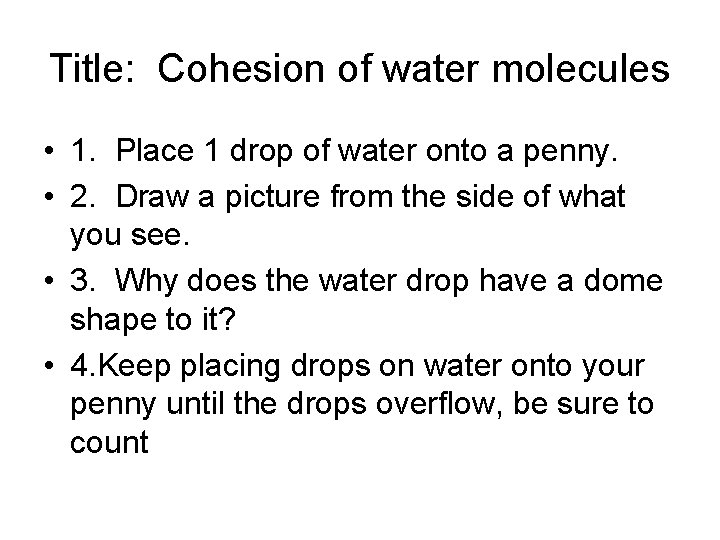 Title: Cohesion of water molecules

• 1. Place 1 drop of water onto a penny.

• 2. Draw a picture from the side of what you see.

• 3. Why does the water drop have a dome shape to it?

• 4.Keep placing drops on water onto your penny until the drops overflow, be sure to count